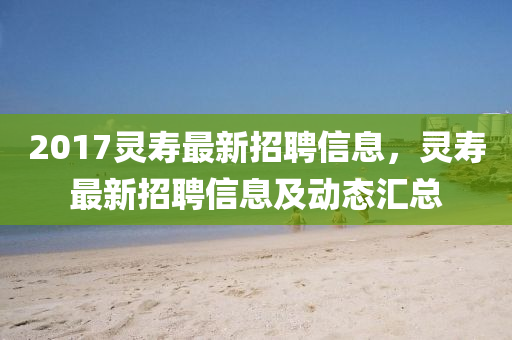 2017灵寿最新招聘信息，灵寿最新招聘信息及动态汇总